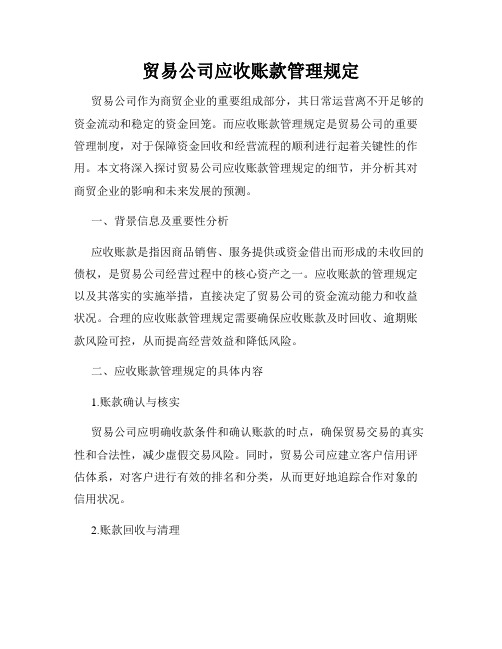 贸易公司应收账款管理规定

贸易公司作为商贸企业的重要组成部分，其日常运营离不开足够的资金流动和稳定的资金回笼。而应收账款管理规定是贸易公司的重要管理制度，对于保障资金回收和经营流程的顺利进行起着关键性的作用。本文将深入探讨贸易公司应收账款管理规定的细节，并分析其对商贸企业的影响和未来发展的预测。

一、背景信息及重要性分析

应收账款是指因商品销售、服务提供或资金借出而形成的未收回的债权，是贸易公司经营过程中的核心资产之一。应收账款的管理规定以及其落实的实施举措，直接决定了贸易公司的资金流动能力和收益状况。合理的应收账款管理规定需要确保应收账款及时回收、逾期账款风险可控，从而提高经营效益和降低风险。

二、应收账款管理规定的具体内容

1.账款确认与核实

贸易公司应明确收款条件和确认账款的时点，确保贸易交易的真实性和合法性，减少虚假交易风险。同时，贸易公司应建立客户信用评估体系，对客户进行有效的排名和分类，从而更好地追踪合作对象的信用状况。

2.账款回收与清理